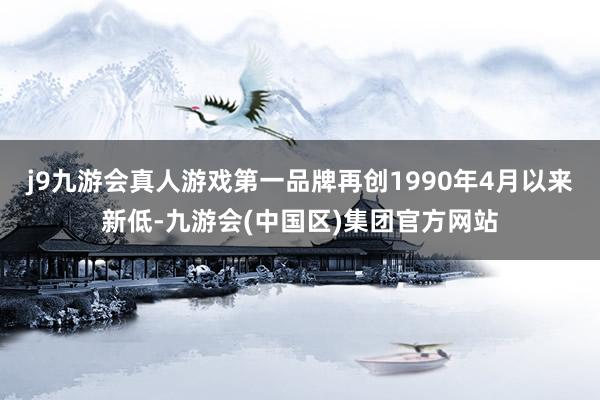 j9九游会真人游戏第一品牌再创1990年4月以来新低-九游会(中国区)集团官方网站